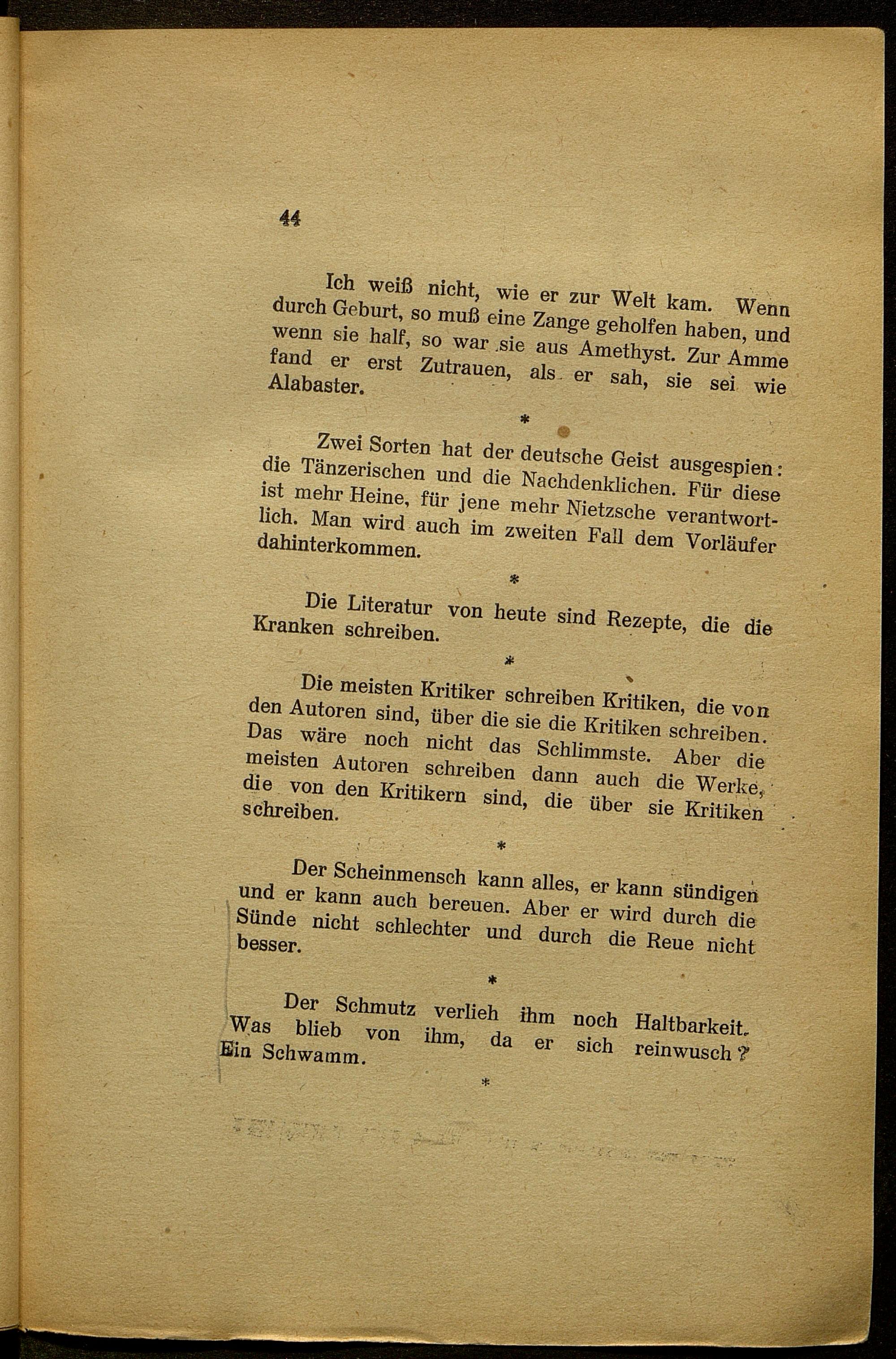 44

Ich weiß nicht, wie er zur Welt kam. Wenn durch Geburt, so muß eine Zange geholfen haben, und wenn sie half, so war sie aus Amethyst. Zur Amme fand er erst Zutrauen, als er sah, sie sei wie Alabaster.

*

Zwei Sorten hat der deutsche Geist ausgespien: die Tänzerischen und die Nachdenklichen. Für diese ist mehr Heine, für jene mehr Nietzsche verantwortlich. Man wird auch im zweiten Fall dem Vorläufer dahinterkommen.

*

Die Literatur von heute sind Rezepte, die die Kranken schreiben.

*

Die meisten Kritiker schreiben Kritiken, die von den Autoren sind, über die sie die Kritiken schreiben. Das wäre noch nicht das Schlimmste. Aber die meisten Autoren schreiben dann auch die Werke, die von den Kritikern sind, die über sie Kritiken schreiben.

*

Der Scheinmensch kann alles, er kann sündigen und er kann auch bereuen. Aber er wird durch die Sünde nicht schlechter und durch die Reue nicht besser.

*

Der Schmutz verlieh ihm noch Haltbarkeit. Was blieb von ihm, da er sich reinwusch? Ein Schwamm.

*